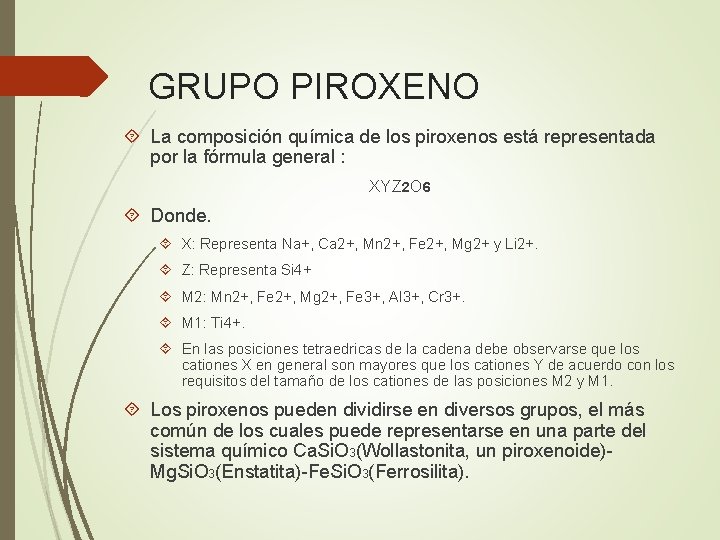 GRUPO PIROXENO

La composición química de los piroxenos está representada por la fórmula general :

$XYZ_2O_6$

Donde.

X: Representa Na+, Ca2+, Mn2+, Fe2+, Mg2+ y Li2+.

Z: Representa Si4+

M2: Mn2+, Fe2+, Mg2+, Fe3+, Al3+, Cr3+.

M1: Ti4+.

En las posiciones tetraedricas de la cadena debe observarse que los cationes X en general son mayores que los cationes Y de acuerdo con los requisitos del tamaño de los cationes de las posiciones M2 y M1.

Los piroxenos pueden dividirse en diversos grupos, el más común de los cuales puede representarse en una parte del sistema químico $CaSiO_3$(Wollastonita, un piroxenoide)-$MgSiO_3$(Enstatita)-$FeSiO_3$(Ferrosilita).